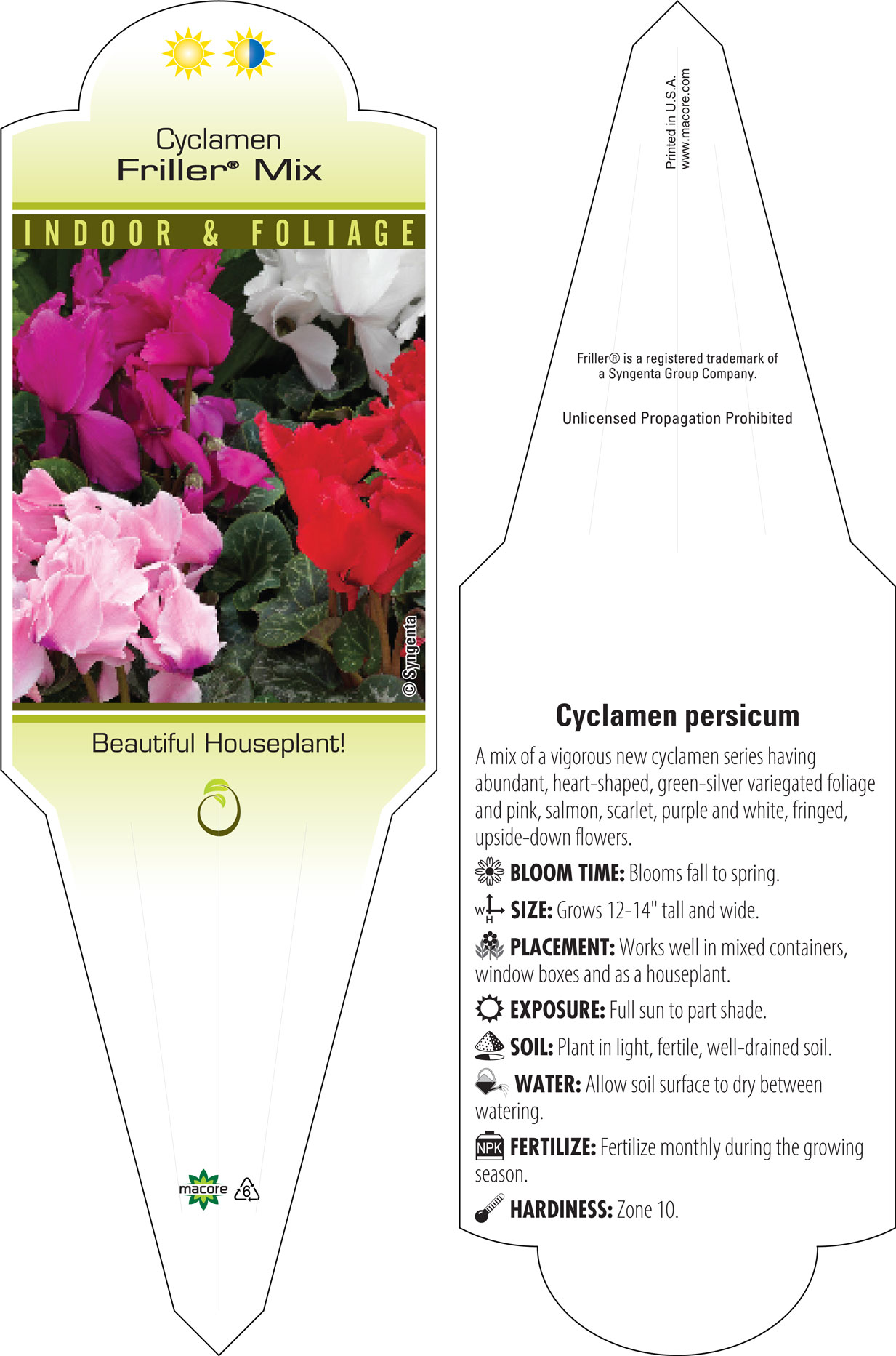 Cyclamen
Friller® Mix

INDOOR & FOLIAGE

© Syngenta

Beautiful Houseplant!

macore 6

Printed in U.S.A.
www.macore.com

Friller® is a registered trademark of a Syngenta Group Company.

Unlicensed Propagation Prohibited

Cyclamen persicum

A mix of a vigorous new cyclamen series having abundant, heart-shaped, green-silver variegated foliage and pink, salmon, scarlet, purple and white, fringed, upside-down flowers.

BLOOM TIME: Blooms fall to spring.

W H SIZE: Grows 12-14" tall and wide.

PLACEMENT: Works well in mixed containers, window boxes and as a houseplant.

EXPOSURE: Full sun to part shade.

SOIL: Plant in light, fertile, well-drained soil.

WATER: Allow soil surface to dry between watering.

NPK FERTILIZE: Fertilize monthly during the growing season.

HARDINESS: Zone 10.